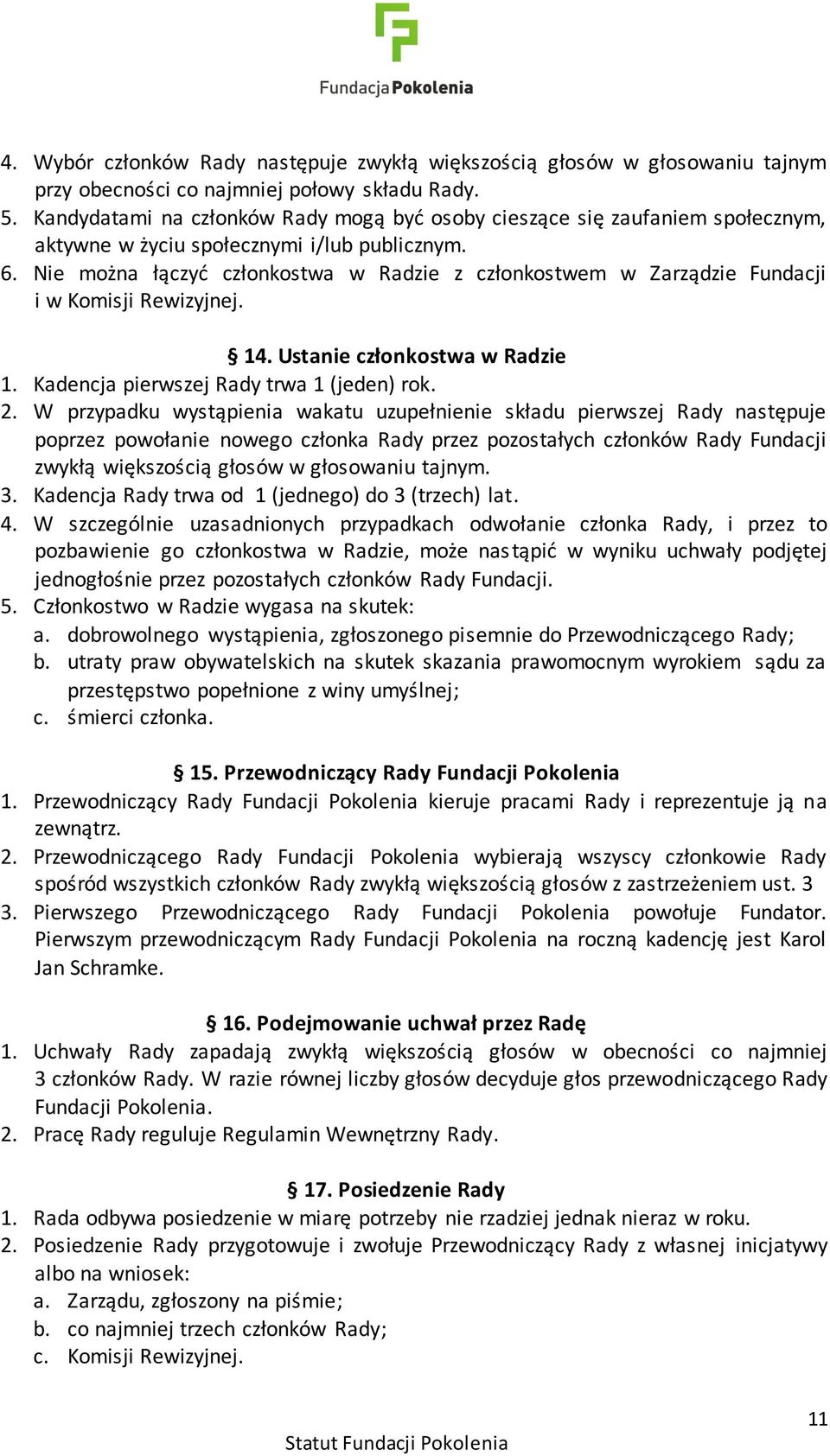 FundacjaPokolenia

4. Wybór członków Rady następuje zwykłą większością głosów w głosowaniu tajnym przy obecności co najmniej połowy składu Rady.
5. Kandydatami na członków Rady mogą być osoby cieszące się zaufaniem społecznym, aktywne w życiu społecznymi i/lub publicznym.
6. Nie można łączyć członkostwa w Radzie z członkostwem w Zarządzie Fundacji i w Komisji Rewizyjnej.

§ 14. Ustanie członkostwa w Radzie
1. Kadencja pierwszej Rady trwa 1 (jeden) rok.
2. W przypadku wystąpienia wakatu uzupełnienie składu pierwszej Rady następuje poprzez powołanie nowego członka Rady przez pozostałych członków Rady Fundacji zwykłą większością głosów w głosowaniu tajnym.
3. Kadencja Rady trwa od 1 (jednego) do 3 (trzech) lat.
4. W szczególnie uzasadnionych przypadkach odwołanie członka Rady, i przez to pozbawienie go członkostwa w Radzie, może nastąpić w wyniku uchwały podjętej jednogłośnie przez pozostałych członków Rady Fundacji.
5. Członkostwo w Radzie wygasa na skutek:
a. dobrowolnego wystąpienia, zgłoszonego pisemnie do Przewodniczącego Rady;
b. utraty praw obywatelskich na skutek skazania prawomocnym wyrokiem sądu za przestępstwo popełnione z winy umyślnej;
c. śmierci członka.

§ 15. Przewodniczący Rady Fundacji Pokolenia
1. Przewodniczący Rady Fundacji Pokolenia kieruje pracami Rady i reprezentuje ją na zewnątrz.
2. Przewodniczącego Rady Fundacji Pokolenia wybierają wszyscy członkowie Rady spośród wszystkich członków Rady zwykłą większością głosów z zastrzeżeniem ust. 3
3. Pierwszego Przewodniczącego Rady Fundacji Pokolenia powołuje Fundator. Pierwszym przewodniczącym Rady Fundacji Pokolenia na roczną kadencję jest Karol Jan Schramke.

§ 16. Podejmowanie uchwał przez Radę
1. Uchwały Rady zapadają zwykłą większością głosów w obecności co najmniej 3 członków Rady. W razie równej liczby głosów decyduje głos przewodniczącego Rady Fundacji Pokolenia.
2. Pracę Rady reguluje Regulamin Wewnętrzny Rady.

§ 17. Posiedzenie Rady
1. Rada odbywa posiedzenie w miarę potrzeby nie rzadziej jednak nieraz w roku.
2. Posiedzenie Rady przygotowuje i zwołuje Przewodniczący Rady z własnej inicjatywy albo na wniosek:
a. Zarządu, zgłoszony na piśmie;
b. co najmniej trzech członków Rady;
c. Komisji Rewizyjnej.

11
Statut Fundacji Pokolenia